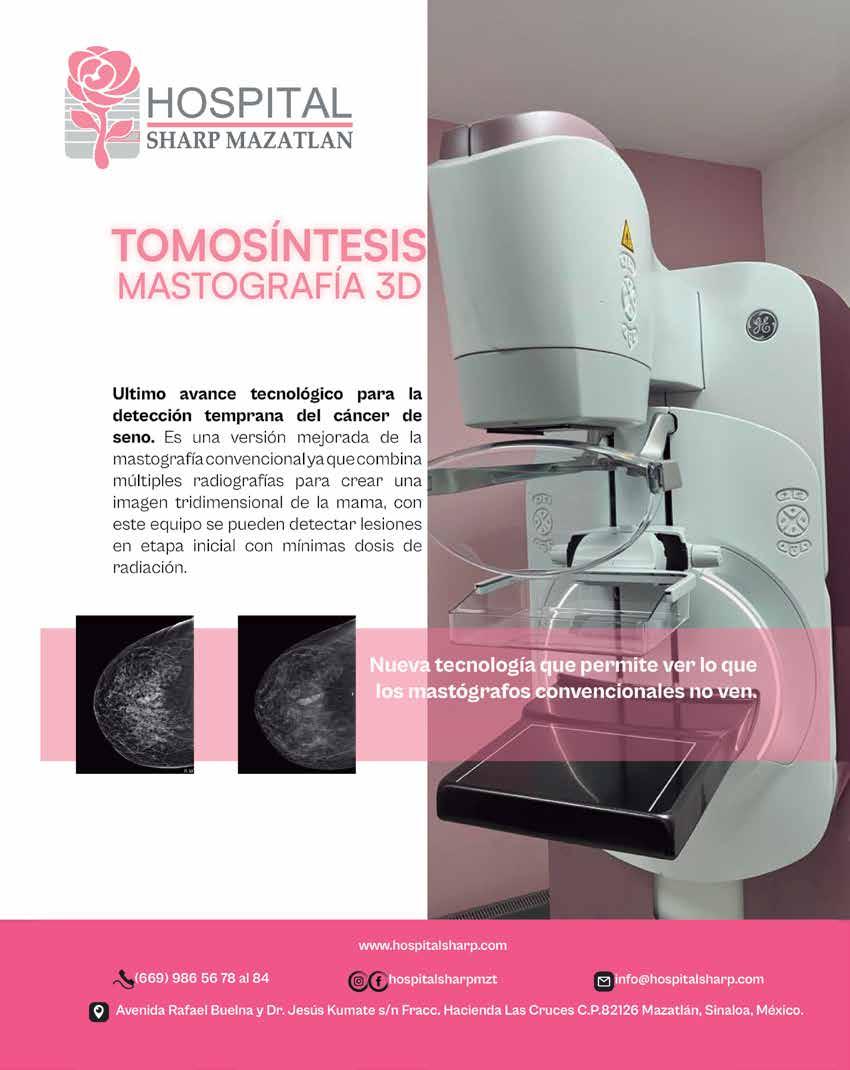 HOSPITAL
SHARP MAZATLAN

TOMOSÍNTESIS
MASTOGRAFÍA 3D

Ultimo avance tecnológico para la detección temprana del cáncer de seno. Es una versión mejorada de la mastografía convencional ya que combina múltiples radiografías para crear una imagen tridimensional de la mama, con este equipo se pueden detectar lesiones en etapa inicial con mínimas dosis de radiación.

Nueva tecnología que permite ver lo que los mastógrafos convencionales no ven.

www.hospitalsharp.com

(669) 986 56 78 al 84

hospitalsharpmzt

info@hospitalsharp.com

Avenida Rafael Buelna y Dr. Jesús Kumate s/n Fracc. Hacienda Las Cruces C.P.82126 Mazatlán, Sinaloa, México.